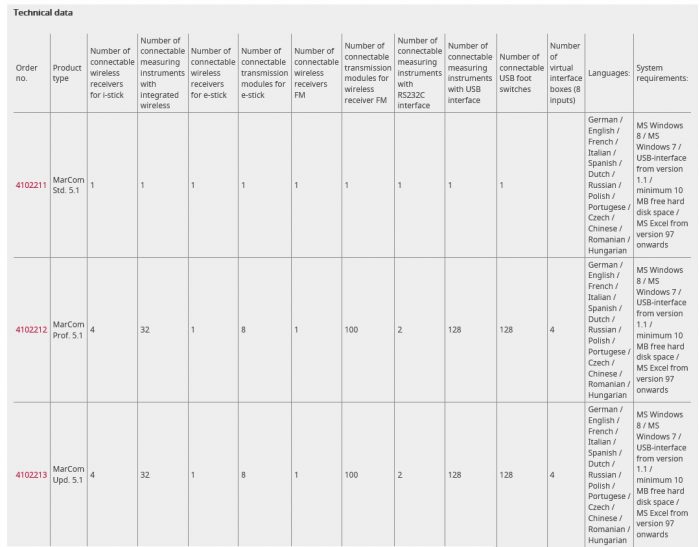 Technical data

| Order no. | Product type | Number of connectable wireless receivers for i-stick | Number of connectable measuring instruments with integrated wireless | Number of connectable wireless receivers for e-stick | Number of connectable transmission modules for e-stick | Number of connectable wireless receivers FM | Number of connectable transmission modules for wireless receiver FM | Number of connectable measuring instruments with RS232C interface | Number of connectable measuring instruments with USB interface | Number of connectable USB foot switches | Number of virtual interface boxes (8 inputs) | Languages: | System requirements: |
|---|---|---|---|---|---|---|---|---|---|---|---|---|---|
| 4102211 | MarCom Std. 5.1 | 1 | 1 | 1 | 1 | 1 | 1 | 1 | 1 | 1 | | German / English / French / Italian / Spanish / Dutch / Russian / Polish / Portugese / Czech / Chinese / Romanian / Hungarian | MS Windows 8 / MS Windows 7 / USB-interface from version 1.1 / minimum 10 MB free hard disk space / MS Excel from version 97 onwards |
| 4102212 | MarCom Prof. 5.1 | 4 | 32 | 1 | 8 | 1 | 100 | 2 | 128 | 128 | 4 | German / English / French / Italian / Spanish / Dutch / Russian / Polish / Portugese / Czech / Chinese / Romanian / Hungarian | MS Windows 8 / MS Windows 7 / USB-interface from version 1.1 / minimum 10 MB free hard disk space / MS Excel from version 97 onwards |
| 4102213 | MarCom Upd. 5.1 | 4 | 32 | 1 | 8 | 1 | 100 | 2 | 128 | 128 | 4 | German / English / French / Italian / Spanish / Dutch / Russian / Polish / Portugese / Czech / Chinese / Romanian / Hungarian | MS Windows 8 / MS Windows 7 / USB-interface from version 1.1 / minimum 10 MB free hard disk space / MS Excel from version 97 onwards |